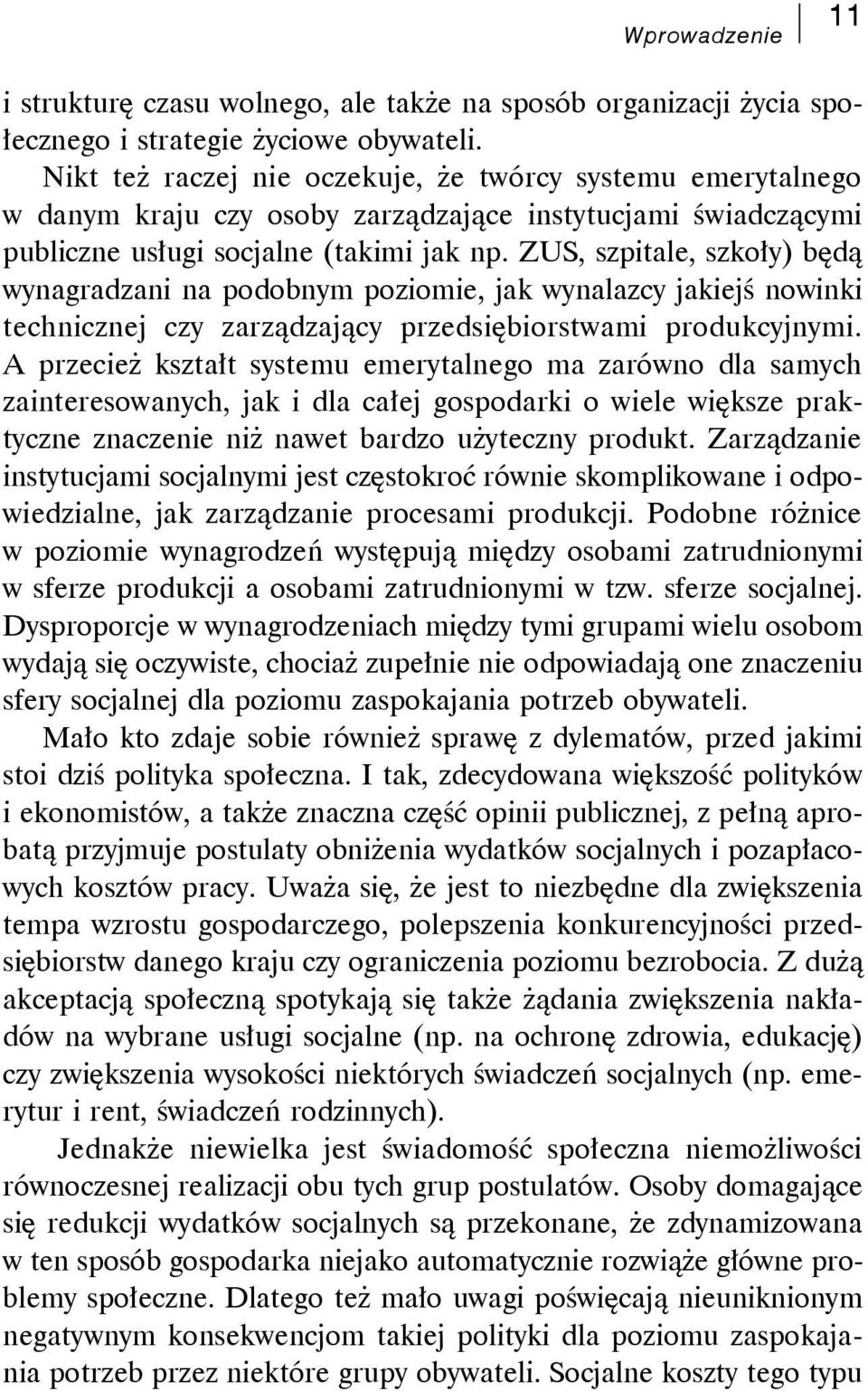 Wprowadzenie 11

i strukturę czasu wolnego, ale także na sposób organizacji życia społecznego i strategie życiowe obywateli.

Nikt też raczej nie oczekuje, że twórcy systemu emerytalnego w danym kraju czy osoby zarządzające instytucjami świadczącymi publiczne usługi socjalne (takimi jak np. ZUS, szpitale, szkoły) będą wynagradzani na podobnym poziomie, jak wynalazcy jakiejś nowinki technicznej czy zarządzający przedsiębiorstwami produkcyjnymi. A przecież kształt systemu emerytalnego ma zarówno dla samych zainteresowanych, jak i dla całej gospodarki o wiele większe praktyczne znaczenie niż nawet bardzo użyteczny produkt. Zarządzanie instytucjami socjalnymi jest częstokroć równie skomplikowane i odpowiedzialne, jak zarządzanie procesami produkcji. Podobne różnice w poziomie wynagrodzeń występują między osobami zatrudnionymi w sferze produkcji a osobami zatrudnionymi w tzw. sferze socjalnej. Dysproporcje w wynagrodzeniach między tymi grupami wielu osobom wydają się oczywiste, chociaż zupełnie nie odpowiadają one znaczeniu sfery socjalnej dla poziomu zaspokajania potrzeb obywateli.

Mało kto zdaje sobie również sprawę z dylematów, przed jakimi stoi dziś polityka społeczna. I tak, zdecydowana większość polityków i ekonomistów, a także znaczna część opinii publicznej, z pełną aprobatą przyjmuje postulaty obniżenia wydatków socjalnych i pozapłacowych kosztów pracy. Uważa się, że jest to niezbędne dla zwiększenia tempa wzrostu gospodarczego, polepszenia konkurencyjności przedsiębiorstw danego kraju czy ograniczenia poziomu bezrobocia. Z dużą akceptacją społeczną spotykają się także żądania zwiększenia nakładów na wybrane usługi socjalne (np. na ochronę zdrowia, edukację) czy zwiększenia wysokości niektórych świadczeń socjalnych (np. emerytur i rent, świadczeń rodzinnych).

Jednakże niewielka jest świadomość społeczna niemożliwości równoczesnej realizacji obu tych grup postulatów. Osoby domagające się redukcji wydatków socjalnych są przekonane, że zdynamizowana w ten sposób gospodarka niejako automatycznie rozwiąże główne problemy społeczne. Dlatego też mało uwagi poświęcają nieuniknionym negatywnym konsekwencjom takiej polityki dla poziomu zaspokajania potrzeb przez niektóre grupy obywateli. Socjalne koszty tego typu